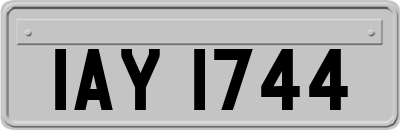 IAY 1744